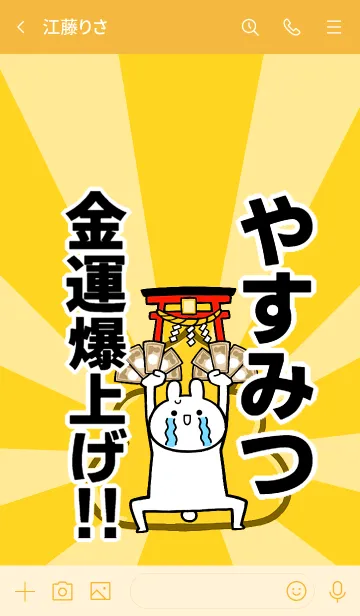 江藤りさ

やすみつ

金運爆上げ!!